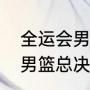 全运会男
男篮总决